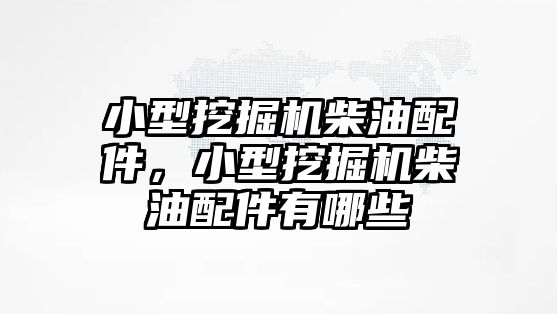 小型挖掘机柴油配件，小型挖掘机柴油配件有哪些